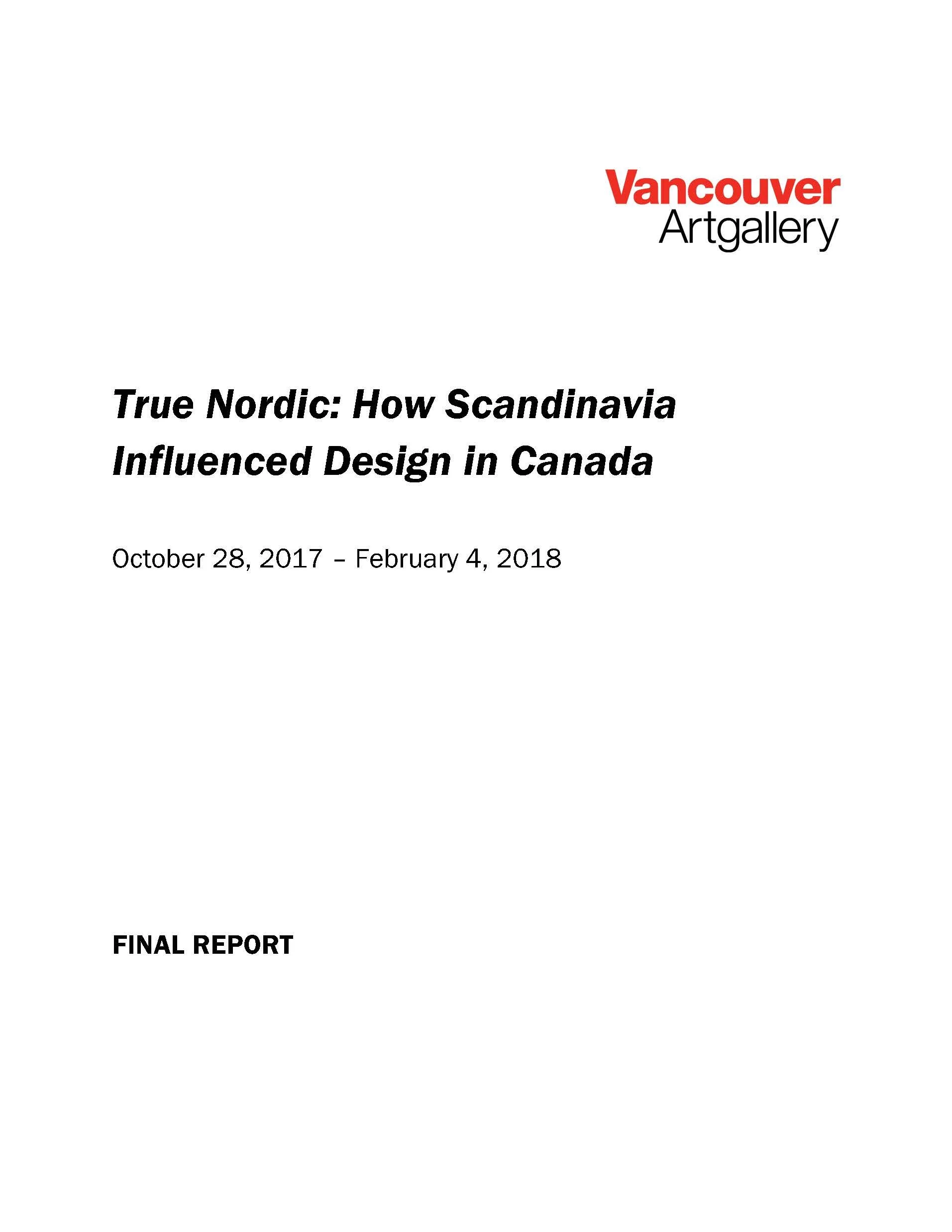 Vancouver
Artgallery

True Nordic: How Scandinavia Influenced Design in Canada

October 28, 2017 – February 4, 2018

FINAL REPORT